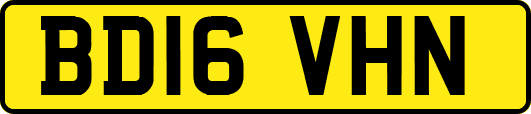 BD16 VHN